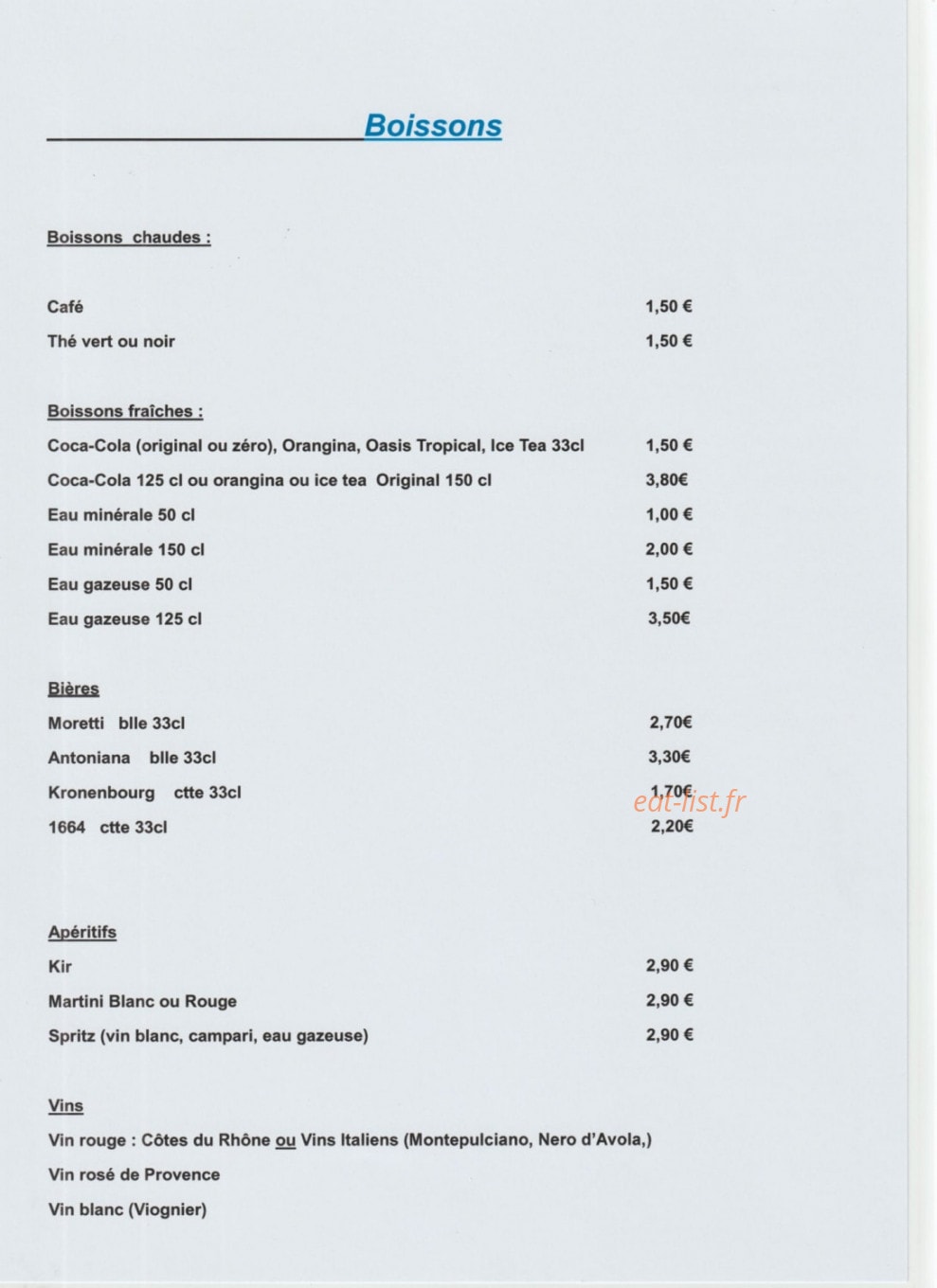 Boissons

Boissons chaudes :

Café 1,50 €

Thé vert ou noir 1,50 €

Boissons fraîches :

Coca-Cola (original ou zéro), Orangina, Oasis Tropical, Ice Tea 33cl 1,50 €

Coca-Cola 125 cl ou orangina ou ice tea Original 150 cl 3,80€

Eau minérale 50 cl 1,00 €

Eau minérale 150 cl 2,00 €

Eau gazeuse 50 cl 1,50 €

Eau gazeuse 125 cl 3,50€

Bières

Moretti blle 33cl 2,70€

Antoniana blle 33cl 3,30€

Kronenbourg ctte 33cl 1,70€

1664 ctte 33cl 2,20€

Apéritifs

Kir 2,90 €

Martini Blanc ou Rouge 2,90 €

Spritz (vin blanc, campari, eau gazeuse) 2,90 €

Vins

Vin rouge : Côtes du Rhône ou Vins Italiens (Montepulciano, Nero d'Avola,)

Vin rosé de Provence

Vin blanc (Viognier)

eat-list.fr